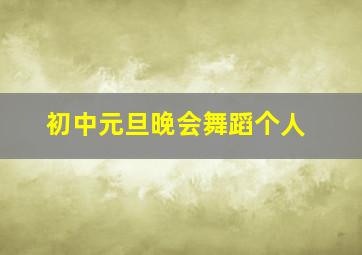 初中元旦晚会舞蹈个人